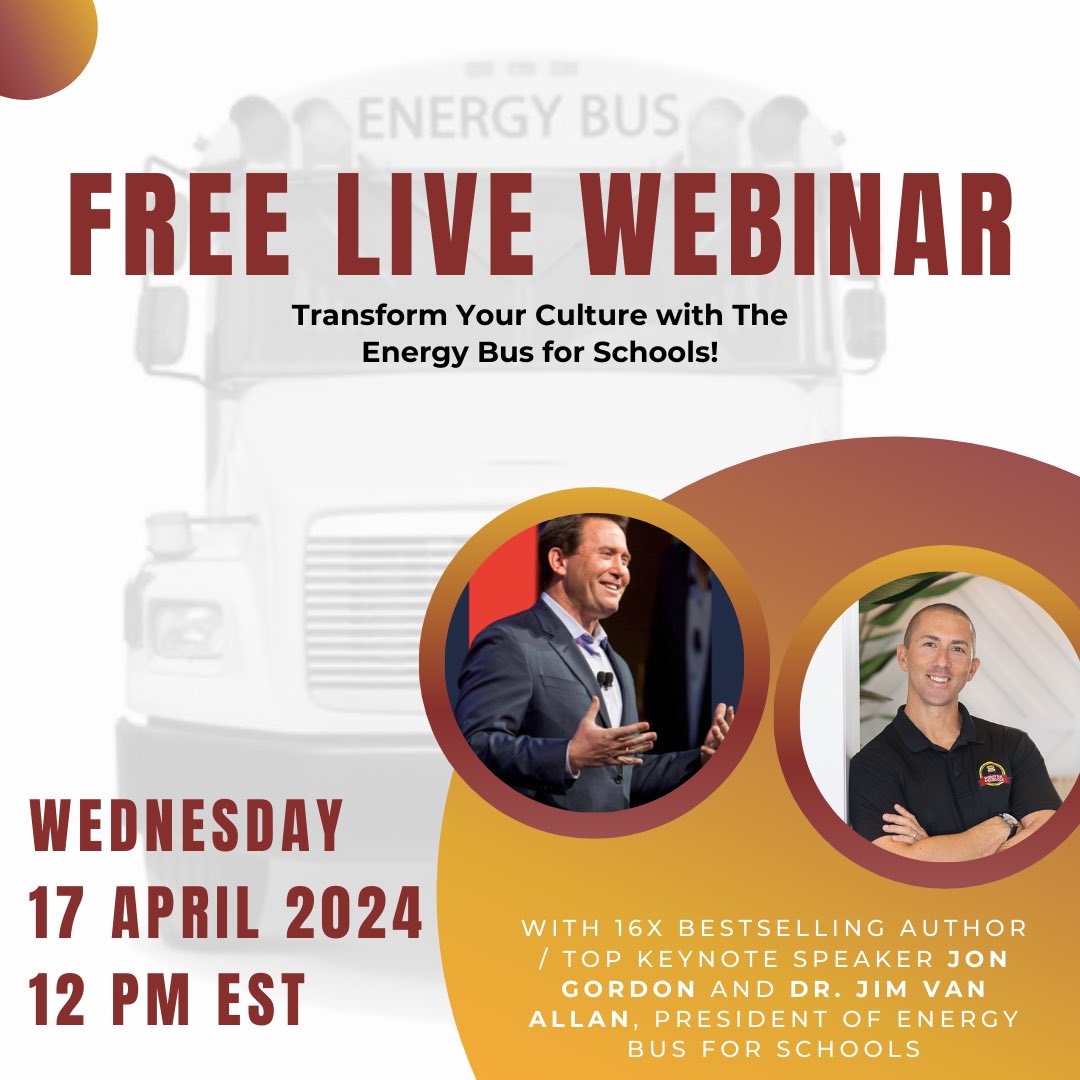 ENERGY BUS

FREE LIVE WEBINAR

Transform Your Culture with The Energy Bus for Schools!

WEDNESDAY
17 APRIL 2024
12 PM EST

WITH 16X BESTSELLING AUTHOR / TOP KEYNOTE SPEAKER JON GORDON AND DR. JIM VAN ALLAN, PRESIDENT OF ENERGY BUS FOR SCHOOLS